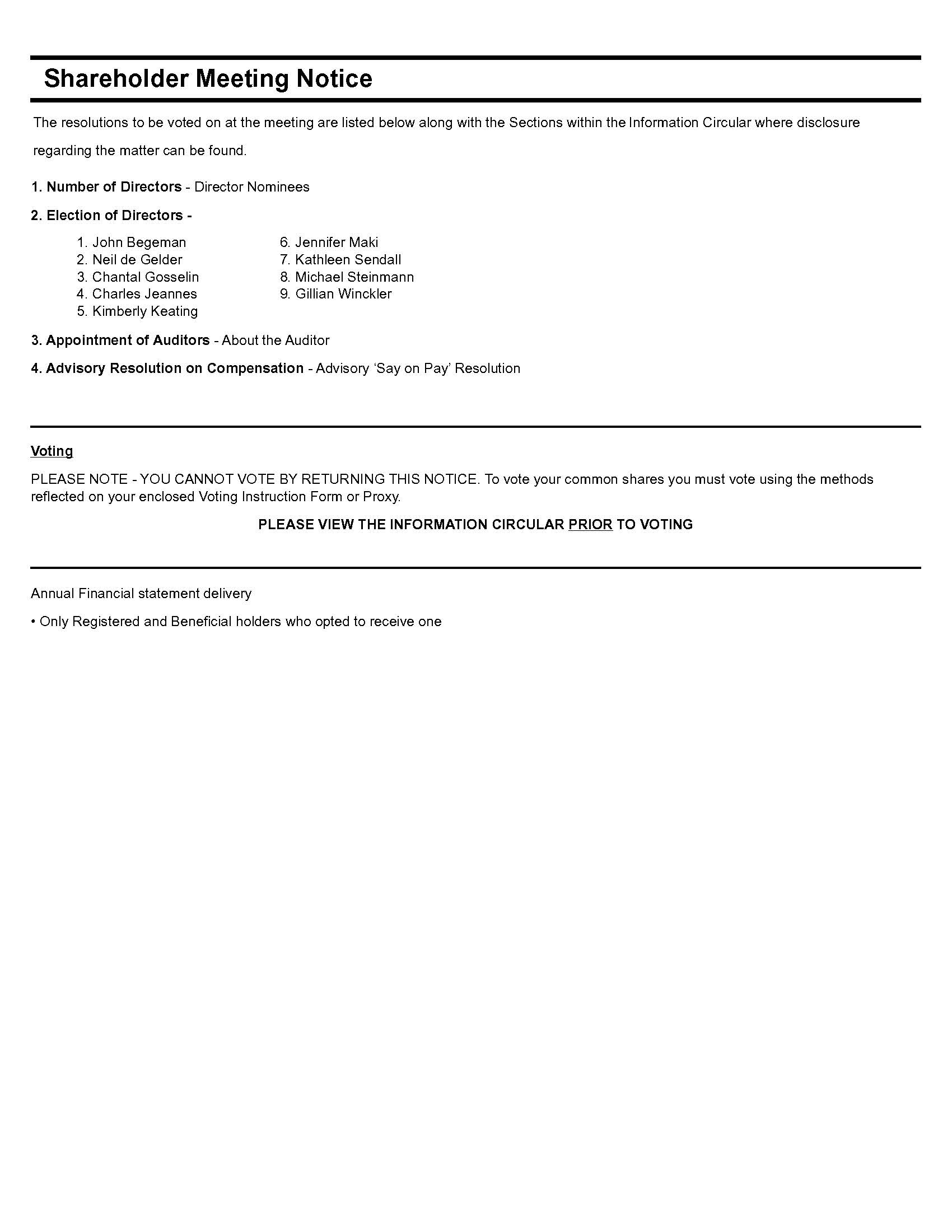 Shareholder Meeting Notice

The resolutions to be voted on at the meeting are listed below along with the Sections within the Information Circular where disclosure regarding the matter can be found.

1. Number of Directors - Director Nominees

2. Election of Directors -

1. John Begeman
2. Neil de Gelder
3. Chantal Gosselin
4. Charles Jeannes
5. Kimberly Keating

6. Jennifer Maki
7. Kathleen Sendall
8. Michael Steinmann
9. Gillian Winckler

3. Appointment of Auditors - About the Auditor

4. Advisory Resolution on Compensation - Advisory 'Say on Pay' Resolution

Voting

PLEASE NOTE - YOU CANNOT VOTE BY RETURNING THIS NOTICE. To vote your common shares you must vote using the methods reflected on your enclosed Voting Instruction Form or Proxy.

PLEASE VIEW THE INFORMATION CIRCULAR PRIOR TO VOTING

Annual Financial statement delivery

• Only Registered and Beneficial holders who opted to receive one